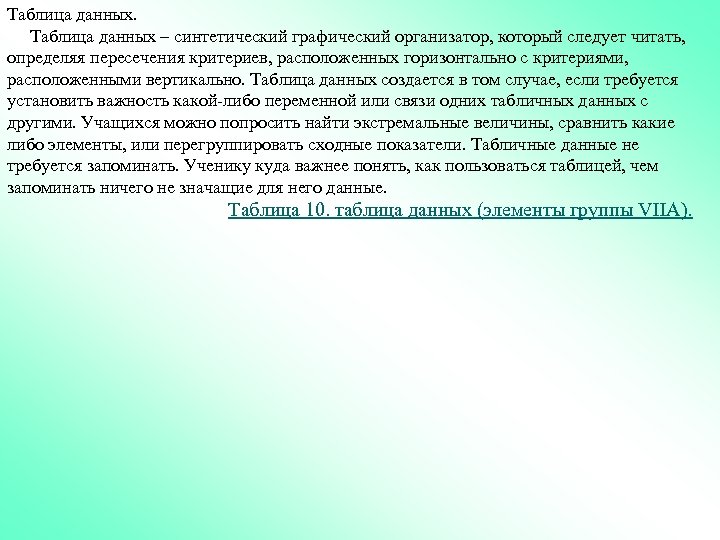 Таблица данных.

Таблица данных – синтетический графический организатор, который следует читать, определяя пересечения критериев, расположенных горизонтально с критериями, расположенными вертикально. Таблица данных создается в том случае, если требуется установить важность какой-либо переменной или связи одних табличных данных с другими. Учащихся можно попросить найти экстремальные величины, сравнить какие либо элементы, или перегруппировать сходные показатели. Табличные данные не требуется запоминать. Ученику куда важнее понять, как пользоваться таблицей, чем запоминать ничего не значащие для него данные.

Таблица 10. таблица данных (элементы группы VIIA).